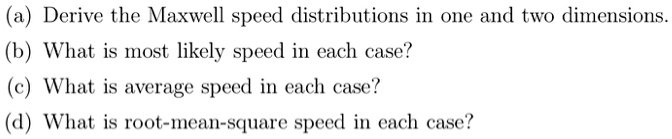 (a) Derive the Maxwell speed distributions in one and two dimensions.

(b) What is most likely speed in each case?

(c) What is average speed in each case?

(d) What is root-mean-square speed in each case?